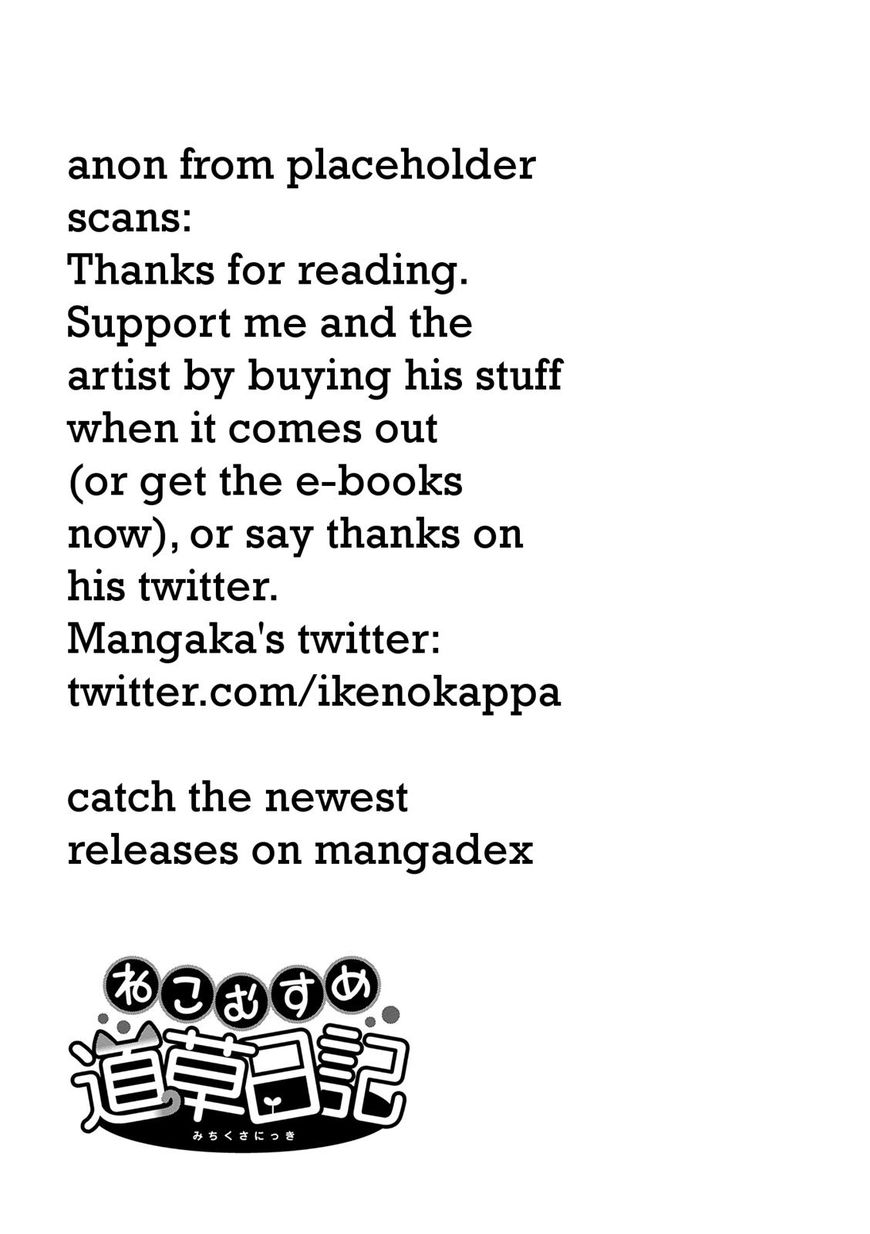 anon from placeholder scans:
Thanks for reading. Support me and the artist by buying his stuff when it comes out (or get the e-books now), or say thanks on his twitter.
Mangaka's twitter:
twitter.com/ikenokappa

catch the newest releases on mangadex

ねこむすめ
道草日記
みちくさにっき